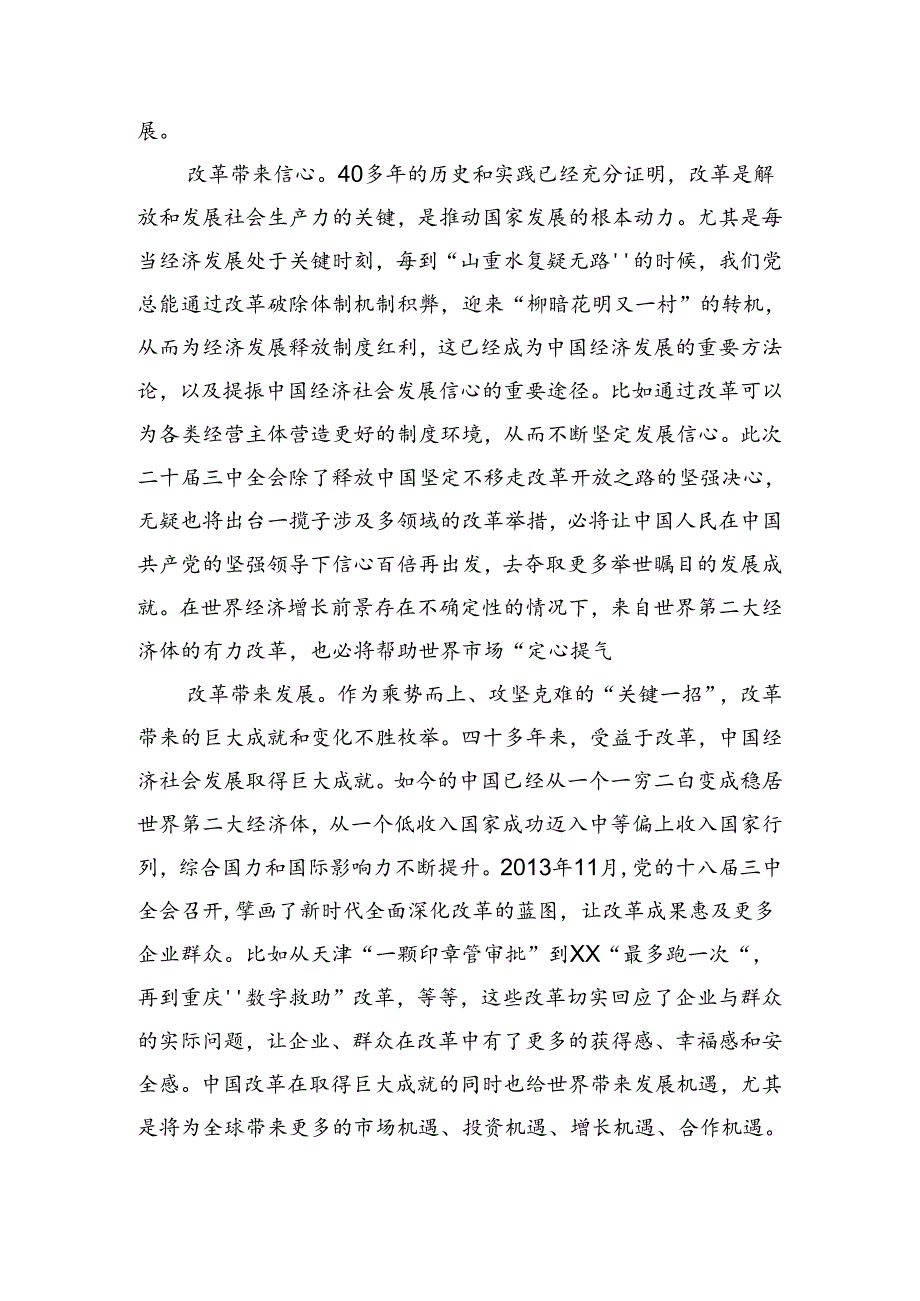 展。

改革带来信心。40多年的历史和实践已经充分证明，改革是解放和发展社会生产力的关键，是推动国家发展的根本动力。尤其是每当经济发展处于关键时刻，每到“山重水复疑无路''的时候，我们党总能通过改革破除体制机制积弊，迎来“柳暗花明又一村”的转机，从而为经济发展释放制度红利，这已经成为中国经济发展的重要方法论，以及提振中国经济社会发展信心的重要途径。比如通过改革可以为各类经营主体营造更好的制度环境，从而不断坚定发展信心。此次二十届三中全会除了释放中国坚定不移走改革开放之路的坚强决心，无疑也将出台一揽子涉及多领域的改革举措，必将让中国人民在中国共产党的坚强领导下信心百倍再出发，去夺取更多举世瞩目的发展成就。在世界经济增长前景存在不确定性的情况下，来自世界第二大经济体的有力改革，也必将帮助世界市场“定心提气

改革带来发展。作为乘势而上、攻坚克难的“关键一招”，改革带来的巨大成就和变化不胜枚举。四十多年来，受益于改革，中国经济社会发展取得巨大成就。如今的中国已经从一个一穷二白变成稳居世界第二大经济体，从一个低收入国家成功迈入中等偏上收入国家行列，综合国力和国际影响力不断提升。2013年11月，党的十八届三中全会召开，擘画了新时代全面深化改革的蓝图，让改革成果惠及更多企业群众。比如从天津“一颗印章管审批”到XX“最多跑一次“，再到重庆''数字救助”改革，等等，这些改革切实回应了企业与群众的实际问题，让企业、群众在改革中有了更多的获得感、幸福感和安全感。中国改革在取得巨大成就的同时也给世界带来发展机遇，尤其是将为全球带来更多的市场机遇、投资机遇、增长机遇、合作机遇。